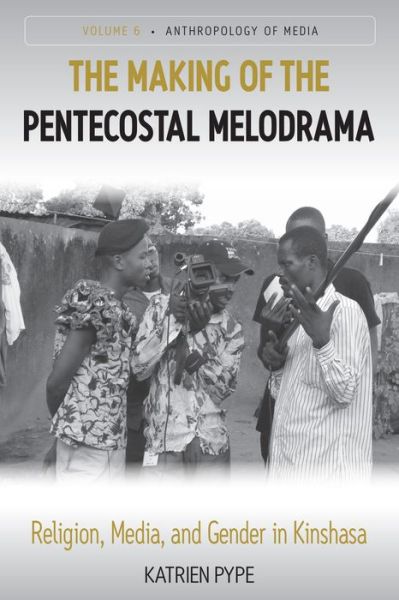 VOLUME 6 • ANTHROPOLOGY OF MEDIA

THE MAKING OF THE PENTECOSTAL MELODRAMA

Religion, Media, and Gender in Kinshasa

KATRIEN PYPE